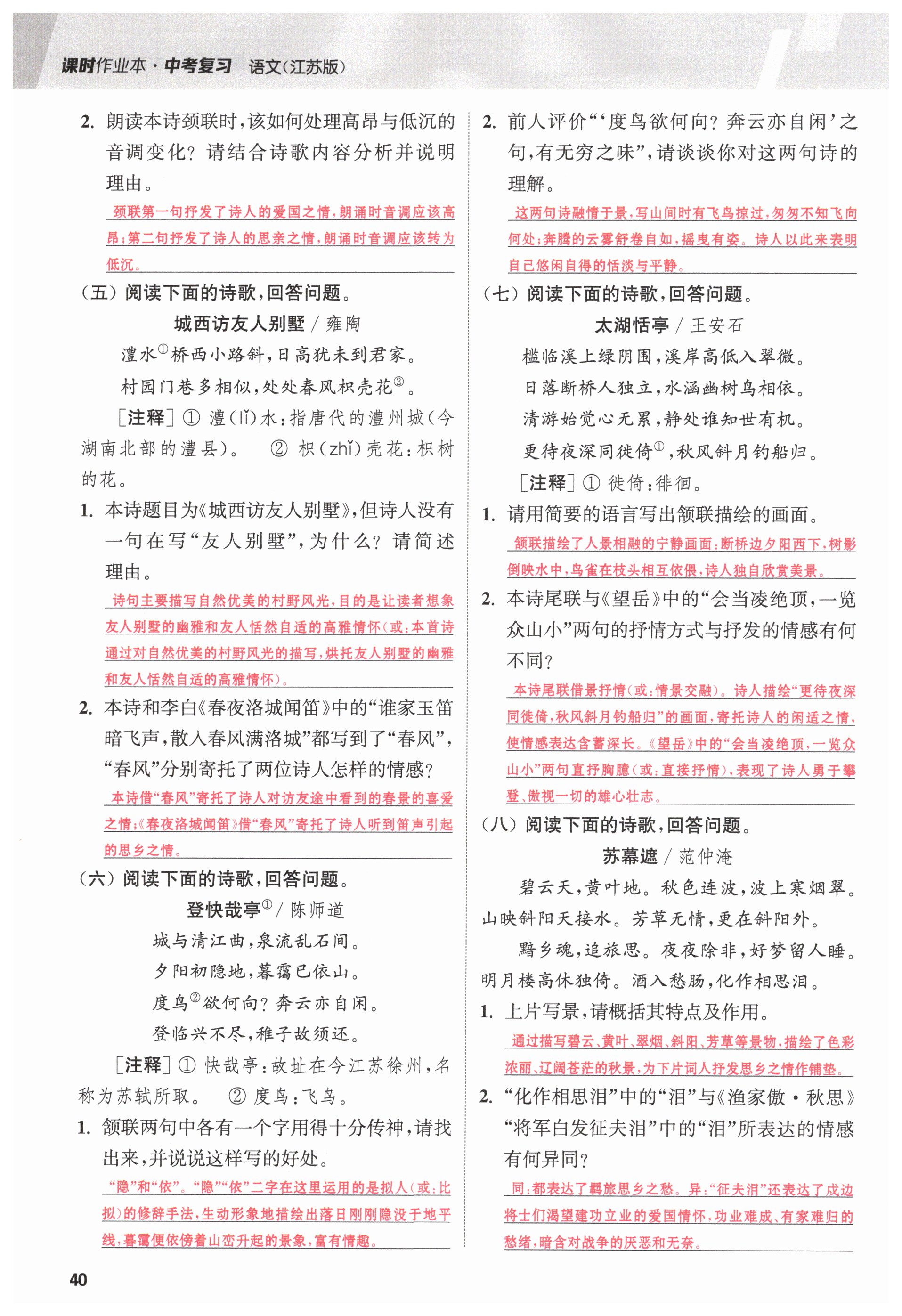 课时作业本·中考复习 语文(江苏版)

2. 朗读本诗颈联时,该如何处理高昂与低沉的音调变化?请结合诗歌内容分析并说明理由。

颈联第一句抒发了诗人的爱国之情,朗诵时音调应该高昂;第二句抒发了诗人的思亲之情,朗诵时音调应该转为低沉。

(五)阅读下面的诗歌,回答问题。

城西访友人别墅 / 雍陶

澧水①桥西小路斜,日高犹未到君家。

村园门巷多相似,处处春风枳壳花②。

[注释] ① 澧(lǐ)水:指唐代的澧州城(今湖南北部的澧县)。 ② 枳(zhǐ)壳花:枳树的花。

1. 本诗题目为《城西访友人别墅》,但诗人没有一句在写“友人别墅”,为什么?请简述理由。

诗句主要描写自然优美的村野风光,目的是让读者想象友人别墅的幽雅和友人恬然自适的高雅情怀(或:本首诗通过对自然优美的村野风光的描写,烘托友人别墅的幽雅和友人恬然自适的高雅情怀)。

2. 本诗和李白《春夜洛城闻笛》中的“谁家玉笛暗飞声,散入春风满洛城”都写到了“春风”,“春风”分别寄托了两位诗人怎样的情感?

本诗借“春风”寄托了诗人对访友途中看到的春景的喜爱之情;《春夜洛城闻笛》借“春风”寄托了诗人听到笛声引起的思乡之情。

(六)阅读下面的诗歌,回答问题。

登快哉亭① / 陈师道

城与清江曲,泉流乱石间。

夕阳初隐地,暮霭已依山。

度鸟②欲何向?奔云亦自闲。

登临兴不尽,稚子故须还。

[注释] ① 快哉亭:故址在今江苏徐州,名称为苏轼所取。 ② 度鸟:飞鸟。

1. 颔联两句中各有一个字用得十分传神,请找出来,并说说这样写的好处。

“隐”和“依”。“隐”“依”二字在这里运用的是拟人(或:比拟)的修辞手法,生动形象地描绘出落日刚刚隐没于地平线,暮霭便依傍着山峦升起的景象,富有情趣。

2. 前人评价“‘度鸟欲何向?奔云亦自闲’之句,有无穷之味”,请谈谈你对这两句诗的理解。

这两句诗融情于景,写山间时有飞鸟掠过,匆匆不知飞向何处;奔腾的云雾舒卷自如,摇曳有姿。诗人以此来表明自己悠闲自得的恬淡与平静。

(七)阅读下面的诗歌,回答问题。

太湖恬亭 / 王安石

槛临溪上绿阴围,溪岸高低入翠微。

日落断桥人独立,水涵幽树鸟相依。

清游始觉心无累,静处谁知世有机。

更待夜深同徙倚①,秋风斜月钓船归。

[注释] ① 徙倚:徘徊。

1. 请用简要的语言写出颔联描绘的画面。

颔联描绘了人景相融的宁静画面:断桥边夕阳西下,树影倒映水中,鸟雀在枝头相互依偎,诗人独自欣赏美景。

2. 本诗尾联与《望岳》中的“会当凌绝顶,一览众山小”两句的抒情方式与抒发的情感有何不同?

本诗尾联借景抒情(或:情景交融)。诗人描绘“更待夜深同徙倚,秋风斜月钓船归”的画面,寄托诗人的闲适之情,使情感表达含蓄深长。《望岳》中的“会当凌绝顶,一览众山小”两句直抒胸臆(或:直接抒情),表现了诗人勇于攀登、傲视一切的雄心壮志。

(八)阅读下面的诗歌,回答问题。

苏幕遮 / 范仲淹

碧云天,黄叶地。秋色连波,波上寒烟翠。山映斜阳天接水。芳草无情,更在斜阳外。

黯乡魂,追旅思。夜夜除非,好梦留人睡。明月楼高休独倚。酒入愁肠,化作相思泪。

1. 上片写景,请概括其特点及作用。

通过描写碧云、黄叶、翠烟、斜阳、芳草等景物,描绘了色彩浓丽、辽阔苍茫的秋景,为下片词人抒发思乡之情作铺垫。

2. “化作相思泪”中的“泪”与《渔家傲·秋思》“将军白发征夫泪”中的“泪”所表达的情感有何异同?

同:都表达了羁旅思乡之愁。异:“征夫泪”还表达了戍边将士们渴望建功立业的爱国情怀,功业难成、有家难归的愁绪,暗含对战争的厌恶和无奈。

40